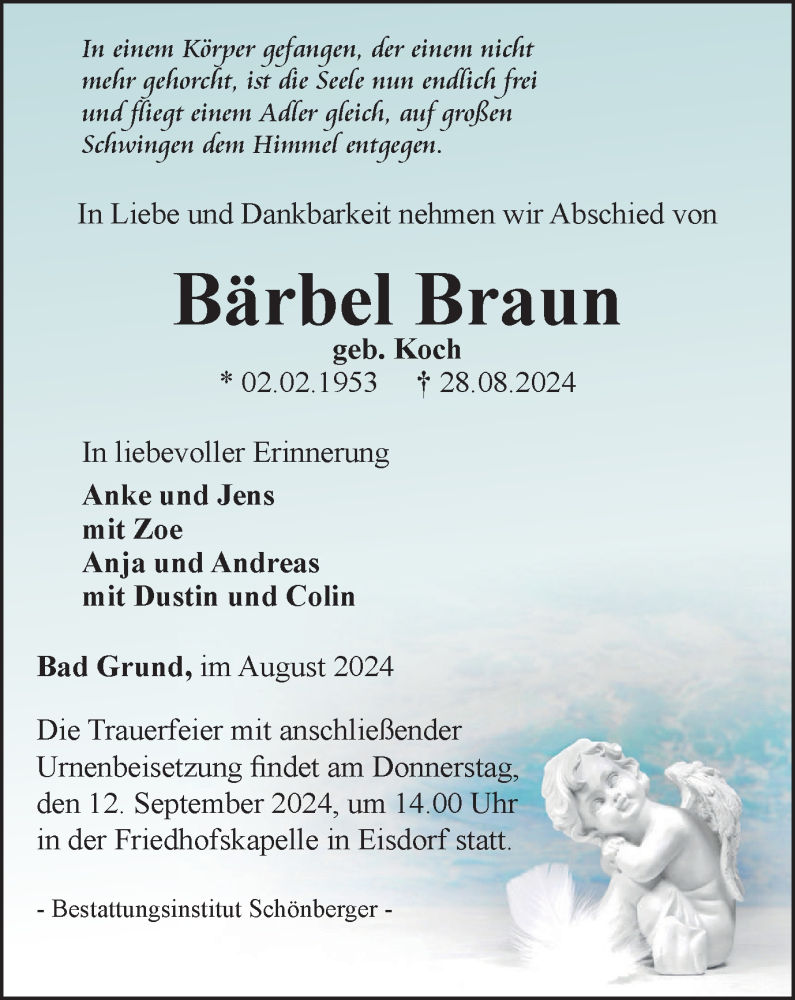 In einem Körper gefangen, der einem nicht mehr gehorcht, ist die Seele nun endlich frei und fliegt einem Adler gleich, auf großen Schwingen dem Himmel entgegen.

In Liebe und Dankbarkeit nehmen wir Abschied von

Bärbel Braun

geb. Koch

* 02.02.1953 † 28.08.2024

In liebevoller Erinnerung

Anke und Jens
mit Zoe
Anja und Andreas
mit Dustin und Colin

Bad Grund, im August 2024

Die Trauerfeier mit anschließender Urnenbeisetzung findet am Donnerstag, den 12. September 2024, um 14.00 Uhr in der Friedhofskapelle in Eisdorf statt.

- Bestattungsinstitut Schönberger -